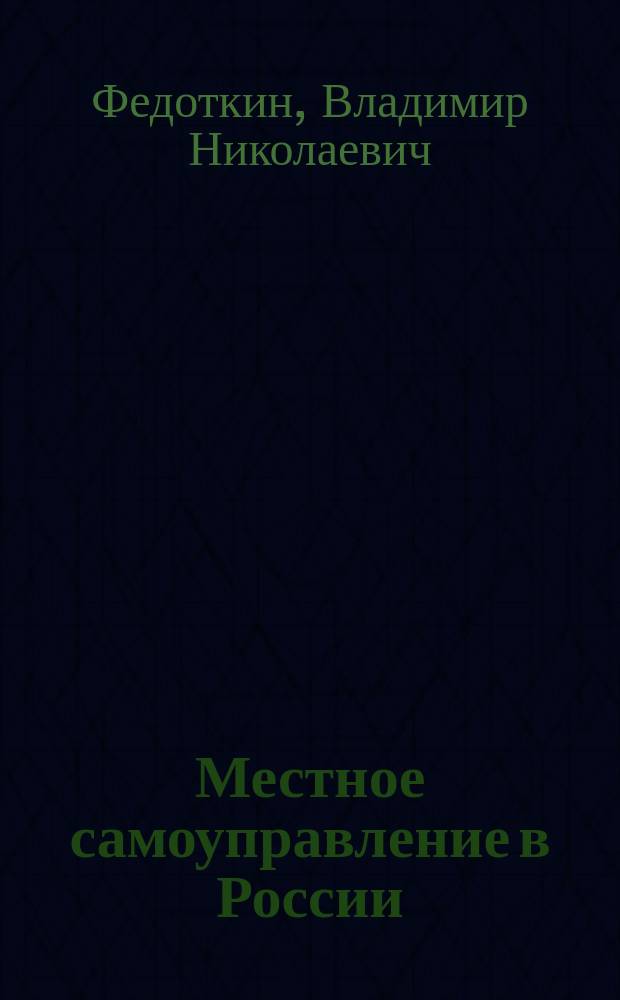 Федоткин, Владимир Николаевич

Местное самоуправление в России